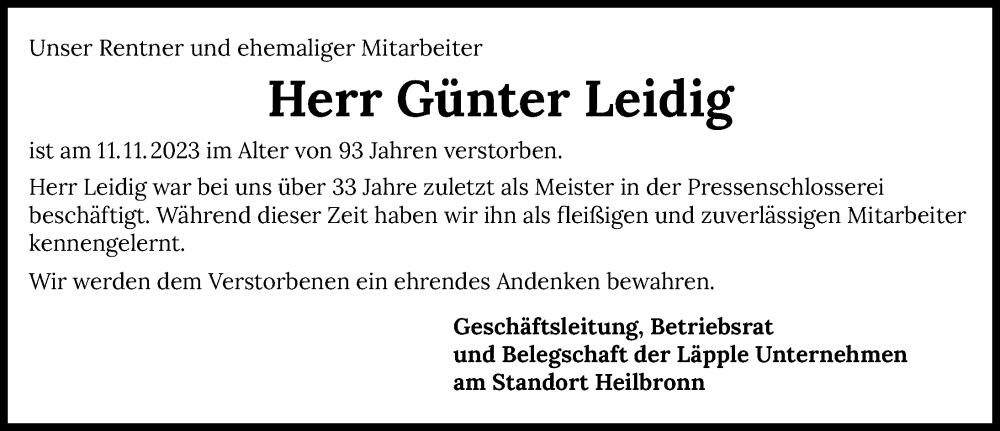 Unser Rentner und ehemaliger Mitarbeiter

Herr Günter Leidig

ist am 11.11.2023 im Alter von 93 Jahren verstorben.

Herr Leidig war bei uns über 33 Jahre zuletzt als Meister in der Pressenschlosserei beschäftigt. Während dieser Zeit haben wir ihn als fleißigen und zuverlässigen Mitarbeiter kennengelernt.

Wir werden dem Verstorbenen ein ehrendes Andenken bewahren.

Geschäftsleitung, Betriebsrat
und Belegschaft der Läpple Unternehmen
am Standort Heilbronn